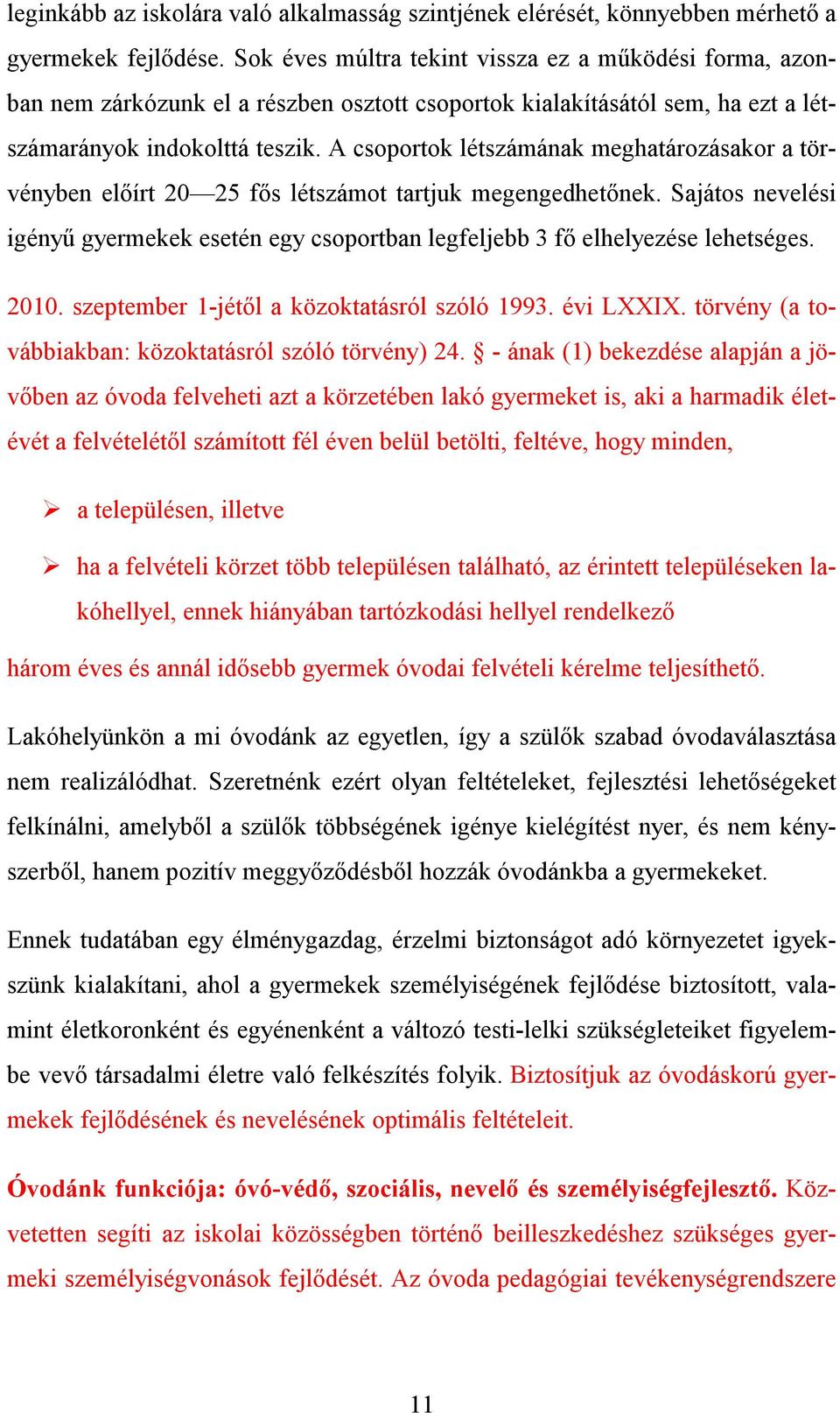 leginkább az iskolára való alkalmasság szintjének elérését, könnyebben mérhető a gyermekek fejlődése. Sok éves múltra tekint vissza ez a működési forma, azonban nem zárkózunk el a részben osztott csoportok kialakításától sem, ha ezt a létszámarányok indokolttá teszik. A csoportok létszámának meghatározásakor a törvényben előírt 20—25 fős létszámot tartjuk megengedhetőnek. Sajátos nevelési igényű gyermekek esetén egy csoportban legfeljebb 3 fő elhelyezése lehetséges.

2010. szeptember 1-jétől a közoktatásról szóló 1993. évi LXXIX. törvény (a továbbiakban: közoktatásról szóló törvény) 24. § - ának (1) bekezdése alapján a jövőben az óvoda felveheti azt a körzetében lakó gyermeket is, aki a harmadik életévét a felvételétől számított fél éven belül betölti, feltéve, hogy minden,

➢ a településen, illetve

➢ ha a felvételi körzet több településen található, az érintett településeken lakóhellyel, ennek hiányában tartózkodási hellyel rendelkező

három éves és annál idősebb gyermek óvodai felvételi kérelme teljesíthető.

Lakóhelyünkön a mi óvodánk az egyetlen, így a szülők szabad óvodaválasztása nem realizálódhat. Szeretnénk ezért olyan feltételeket, fejlesztési lehetőségeket felkínálni, amelyből a szülők többségének igénye kielégítést nyer, és nem kényszerből, hanem pozitív meggyőződésből hozzák óvodánkba a gyermekeket.

Ennek tudatában egy élménygazdag, érzelmi biztonságot adó környezetet igyekszünk kialakítani, ahol a gyermekek személyiségének fejlődése biztosított, valamint életkoronként és egyénenként a változó testi-lelki szükségleteiket figyelembe vevő társadalmi életre való felkészítés folyik. Biztosítjuk az óvodáskorú gyermekek fejlődésének és nevelésének optimális feltételeit.

Óvodánk funkciója: óvó-védő, szociális, nevelő és személyiségfejlesztő. Közvetetten segíti az iskolai közösségben történő beilleszkedéshez szükséges gyermeki személyiségvonások fejlődését. Az óvoda pedagógiai tevékenységrendszere

11